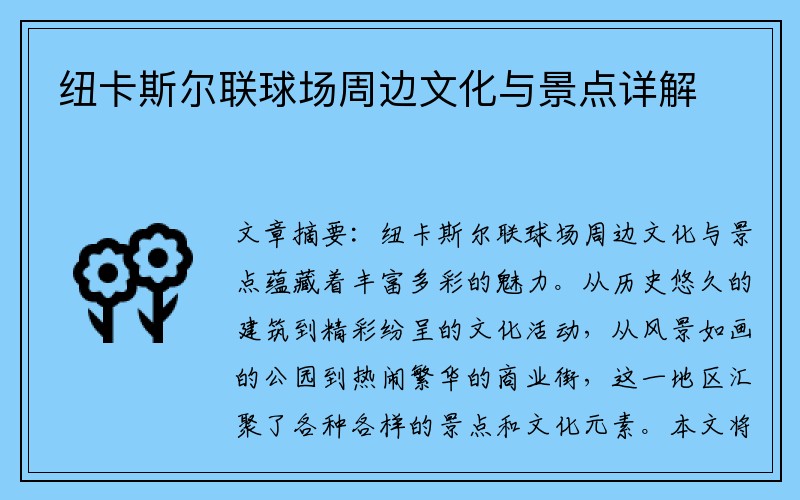 纽卡斯尔联球场周边文化与景点详解

文章摘要：纽卡斯尔联球场周边文化与景点蕴藏着丰富多彩的魅力。从历史悠久的建筑到精彩纷呈的文化活动，从风景如画的公园到热闹繁华的商业街，这一地区汇聚了各种各样的景点和文化元素。本文将